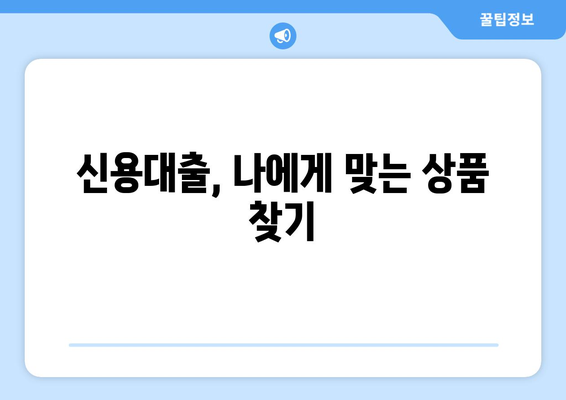 꿀팁정보

신용대출, 나에게 맞는 상품 찾기